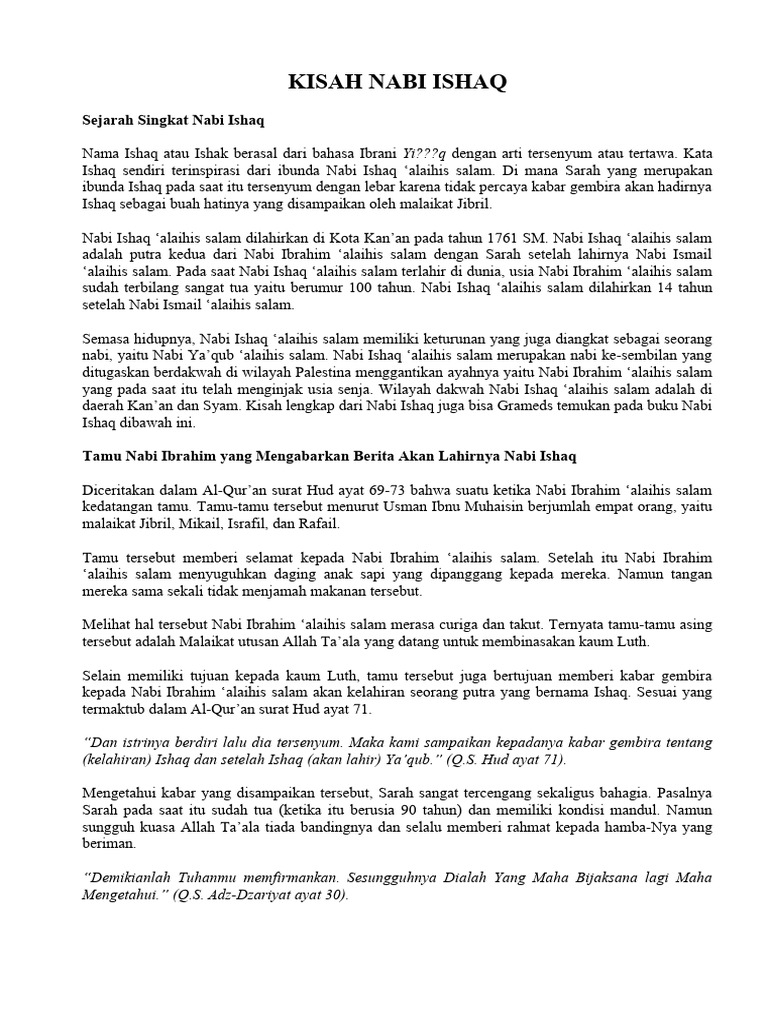 KISAH NABI ISHAQ

Sejarah Singkat Nabi Ishaq

Nama Ishaq atau Ishak berasal dari bahasa Ibrani Yi???q dengan arti tersenyum atau tertawa. Kata Ishaq sendiri terinspirasi dari ibunda Nabi Ishaq ‘alaihis salam. Di mana Sarah yang merupakan ibunda Ishaq pada saat itu tersenyum dengan lebar karena tidak percaya kabar gembira akan hadirnya Ishaq sebagai buah hatinya yang disampaikan oleh malaikat Jibril.

Nabi Ishaq ‘alaihis salam dilahirkan di Kota Kan’an pada tahun 1761 SM. Nabi Ishaq ‘alaihis salam adalah putra kedua dari Nabi Ibrahim ‘alaihis salam dengan Sarah setelah lahirnya Nabi Ismail ‘alaihis salam. Pada saat Nabi Ishaq ‘alaihis salam terlahir di dunia, usia Nabi Ibrahim ‘alaihis salam sudah terbilang sangat tua yaitu berumur 100 tahun. Nabi Ishaq ‘alaihis salam dilahirkan 14 tahun setelah Nabi Ismail ‘alaihis salam.

Semasa hidupnya, Nabi Ishaq ‘alaihis salam memiliki keturunan yang juga diangkat sebagai seorang nabi, yaitu Nabi Ya’qub ‘alaihis salam. Nabi Ishaq ‘alaihis salam merupakan nabi ke-sembilan yang ditugaskan berdakwah di wilayah Palestina menggantikan ayahnya yaitu Nabi Ibrahim ‘alaihis salam yang pada saat itu telah menginjak usia senja. Wilayah dakwah Nabi Ishaq ‘alaihis salam adalah di daerah Kan’an dan Syam. Kisah lengkap dari Nabi Ishaq juga bisa Grameds temukan pada buku Nabi Ishaq dibawah ini.

Tamu Nabi Ibrahim yang Mengabarkan Berita Akan Lahirnya Nabi Ishaq

Diceritakan dalam Al-Qur’an surat Hud ayat 69-73 bahwa suatu ketika Nabi Ibrahim ‘alaihis salam kedatangan tamu. Tamu-tamu tersebut menurut Usman Ibnu Muhaisin berjumlah empat orang, yaitu malaikat Jibril, Mikail, Israfil, dan Rafail.

Tamu tersebut memberi selamat kepada Nabi Ibrahim ‘alaihis salam. Setelah itu Nabi Ibrahim ‘alaihis salam menyuguhkan daging anak sapi yang dipanggang kepada mereka. Namun tangan mereka sama sekali tidak menjamah makanan tersebut.

Melihat hal tersebut Nabi Ibrahim ‘alaihis salam merasa curiga dan takut. Ternyata tamu-tamu asing tersebut adalah Malaikat utusan Allah Ta’ala yang datang untuk membinasakan kaum Luth.

Selain memiliki tujuan kepada kaum Luth, tamu tersebut juga bertujuan memberi kabar gembira kepada Nabi Ibrahim ‘alaihis salam akan kelahiran seorang putra yang bernama Ishaq. Sesuai yang termaktub dalam Al-Qur’an surat Hud ayat 71.

“Dan istrinya berdiri lalu dia tersenyum. Maka kami sampaikan kepadanya kabar gembira tentang (kelahiran) Ishaq dan setelah Ishaq (akan lahir) Ya’qub.” (Q.S. Hud ayat 71).

Mengetahui kabar yang disampaikan tersebut, Sarah sangat tercengang sekaligus bahagia. Pasalnya Sarah pada saat itu sudah tua (ketika itu berusia 90 tahun) dan memiliki kondisi mandul. Namun sungguh kuasa Allah Ta’ala tiada bandingnya dan selalu memberi rahmat kepada hamba-Nya yang beriman.

“Demikianlah Tuhanmu memfirmankan. Sesungguhnya Dialah Yang Maha Bijaksana lagi Maha Mengetahui.” (Q.S. Adz-Dzariyat ayat 30).